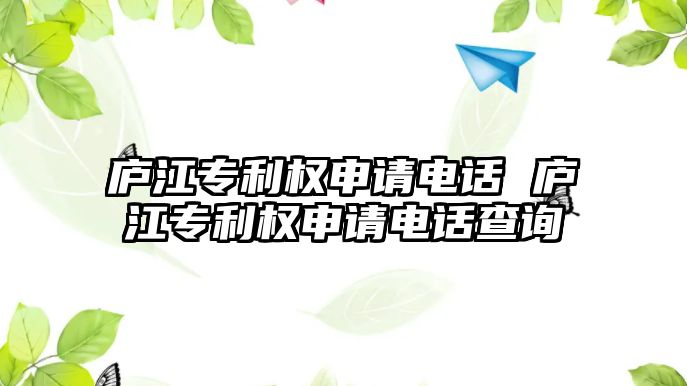 庐江专利权申请电话 庐江专利权申请电话查询